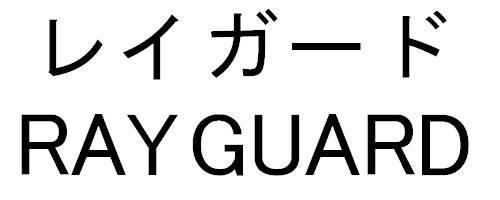 レイガード
RAY GUARD